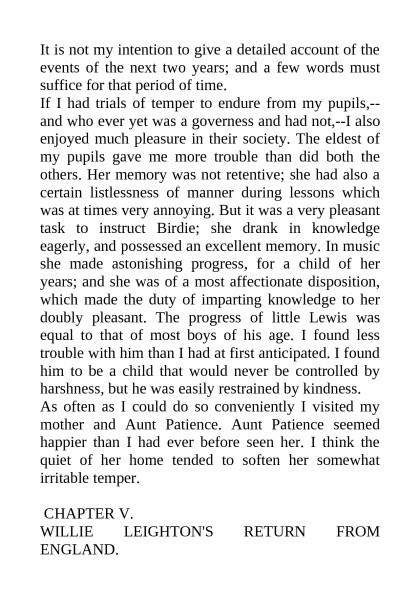 It is not my intention to give a detailed account of the events of the next two years; and a few words must suffice for that period of time.
If I had trials of temper to endure from my pupils,--and who ever yet was a governess and had not,--I also enjoyed much pleasure in their society. The eldest of my pupils gave me more trouble than did both the others. Her memory was not retentive; she had also a certain listlessness of manner during lessons which was at times very annoying. But it was a very pleasant task to instruct Birdie; she drank in knowledge eagerly, and possessed an excellent memory. In music she made astonishing progress, for a child of her years; and she was of a most affectionate disposition, which made the duty of imparting knowledge to her doubly pleasant. The progress of little Lewis was equal to that of most boys of his age. I found less trouble with him than I had at first anticipated. I found him to be a child that would never be controlled by harshness, but he was easily restrained by kindness.
As often as I could do so conveniently I visited my mother and Aunt Patience. Aunt Patience seemed happier than I had ever before seen her. I think the quiet of her home tended to soften her somewhat irritable temper.

CHAPTER V.
WILLIE LEIGHTON'S RETURN FROM ENGLAND.